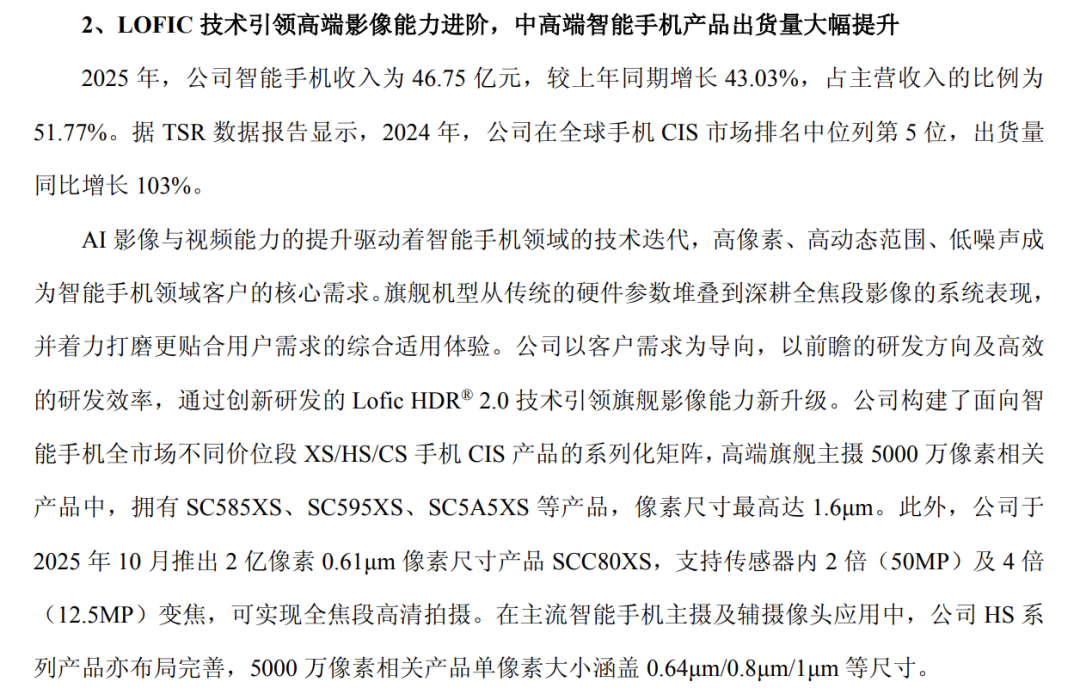 2、LOFIC技术引领高端影像能力进阶，中高端智能手机产品出货量大幅提升

2025年，公司智能手机收入为46.75亿元，较上年同期增长43.03%，占主营收入的比例为51.77%。据TSR数据报告显示，2024年，公司在全球手机CIS市场排名中位列第5位，出货量同比增长103%。

AI影像与视频能力的提升驱动着智能手机领域的技术迭代，高像素、高动态范围、低噪声成为智能手机领域客户的核心需求。旗舰机型从传统的硬件参数堆叠到深耕全焦段影像的系统表现，并着力打磨更贴合用户需求的综合适用体验。公司以客户需求为导向，以前瞻的研发方向及高效的研发效率，通过创新研发的Lofic HDR® 2.0技术引领旗舰影像能力新升级。公司构建了面向智能手机全市场不同价位段XS/HS/CS手机CIS产品的系列化矩阵，高端旗舰主摄5000万像素相关产品中，拥有SC585XS、SC595XS、SC5A5XS等产品，像素尺寸最高达1.6μm。此外，公司于2025年10月推出2亿像素0.61μm像素尺寸产品SCC80XS，支持传感器内2倍（50MP）及4倍（12.5MP）变焦，可实现全焦段高清拍摄。在主流智能手机主摄及辅摄像头应用中，公司HS系列产品亦布局完善，5000万像素相关产品单像素大小涵盖0.64μm/0.8μm/1μm等尺寸。